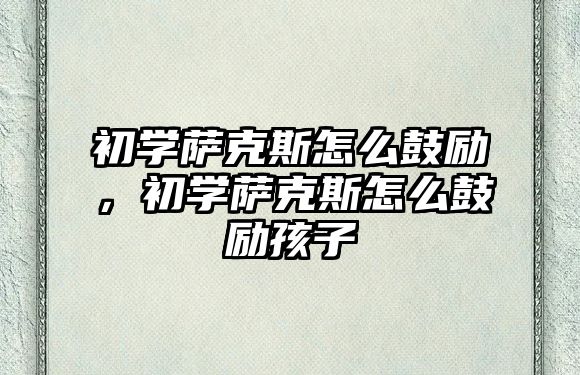 初学萨克斯怎么鼓励，初学萨克斯怎么鼓励孩子